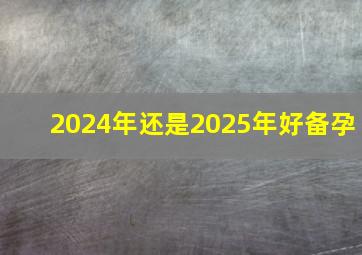 2024年还是2025年好备孕